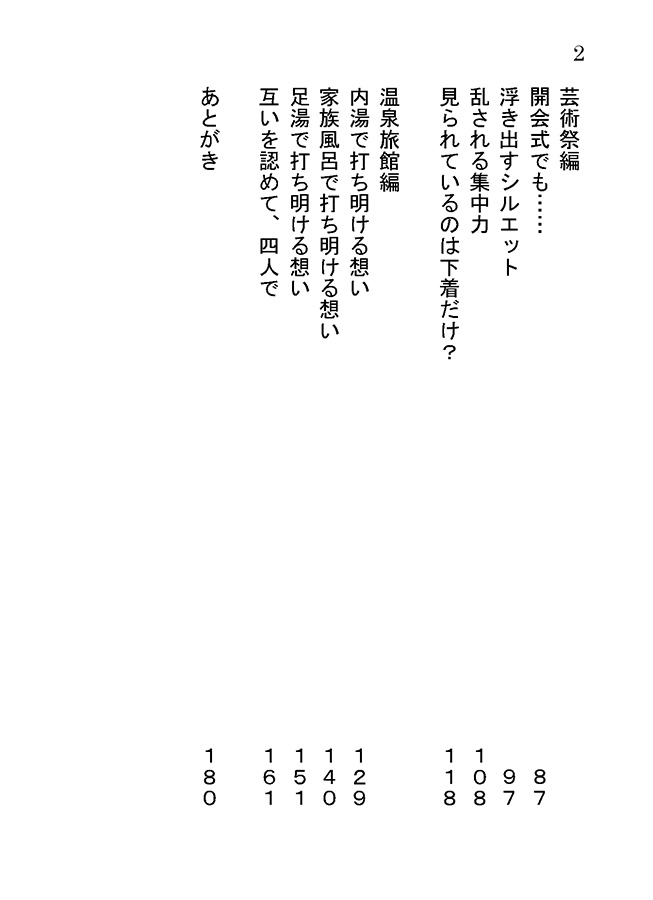 2

芸術祭編
開会式でも……　87
浮き出すシルエット　97
乱される集中力　108
見られているのは下着だけ？　118

温泉旅館編
内湯で打ち明ける想い　129
家族風呂で打ち明ける想い　140
足湯で打ち明ける想い　151
互いを認めて、四人で　161

あとがき　180